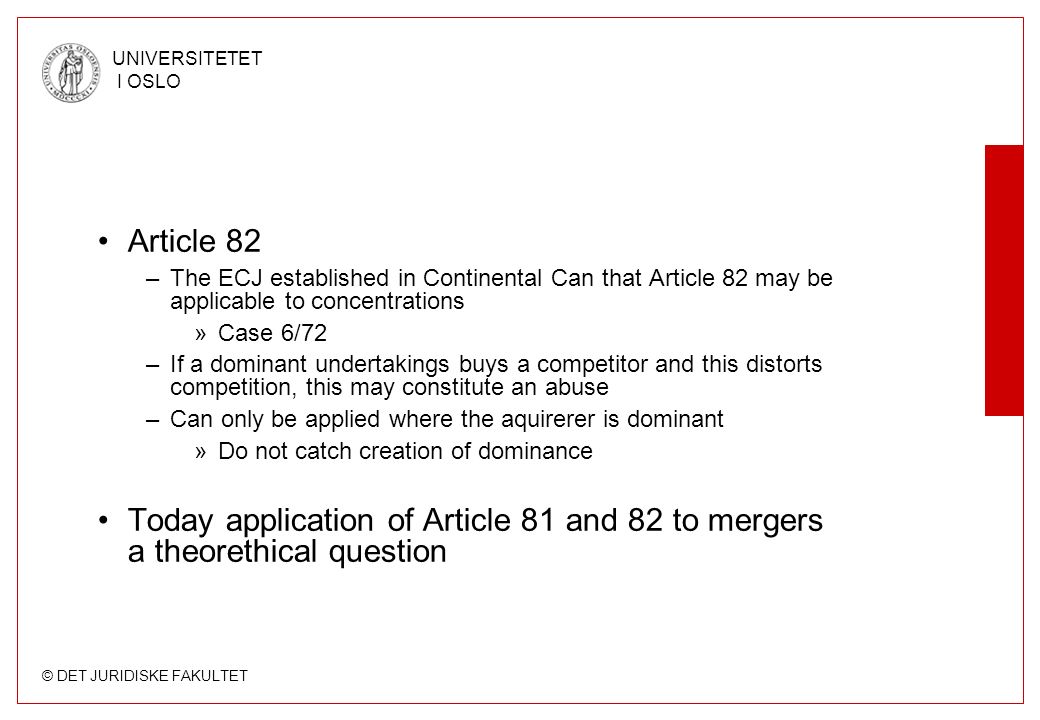 UNIVERSITETET I OSLO

• Article 82

– The ECJ established in Continental Can that Article 82 may be applicable to concentrations

» Case 6/72

– If a dominant undertakings buys a competitor and this distorts competition, this may constitute an abuse

– Can only be applied where the aquirerer is dominant

» Do not catch creation of dominance

• Today application of Article 81 and 82 to mergers a theorethical question

© DET JURIDISKE FAKULTET